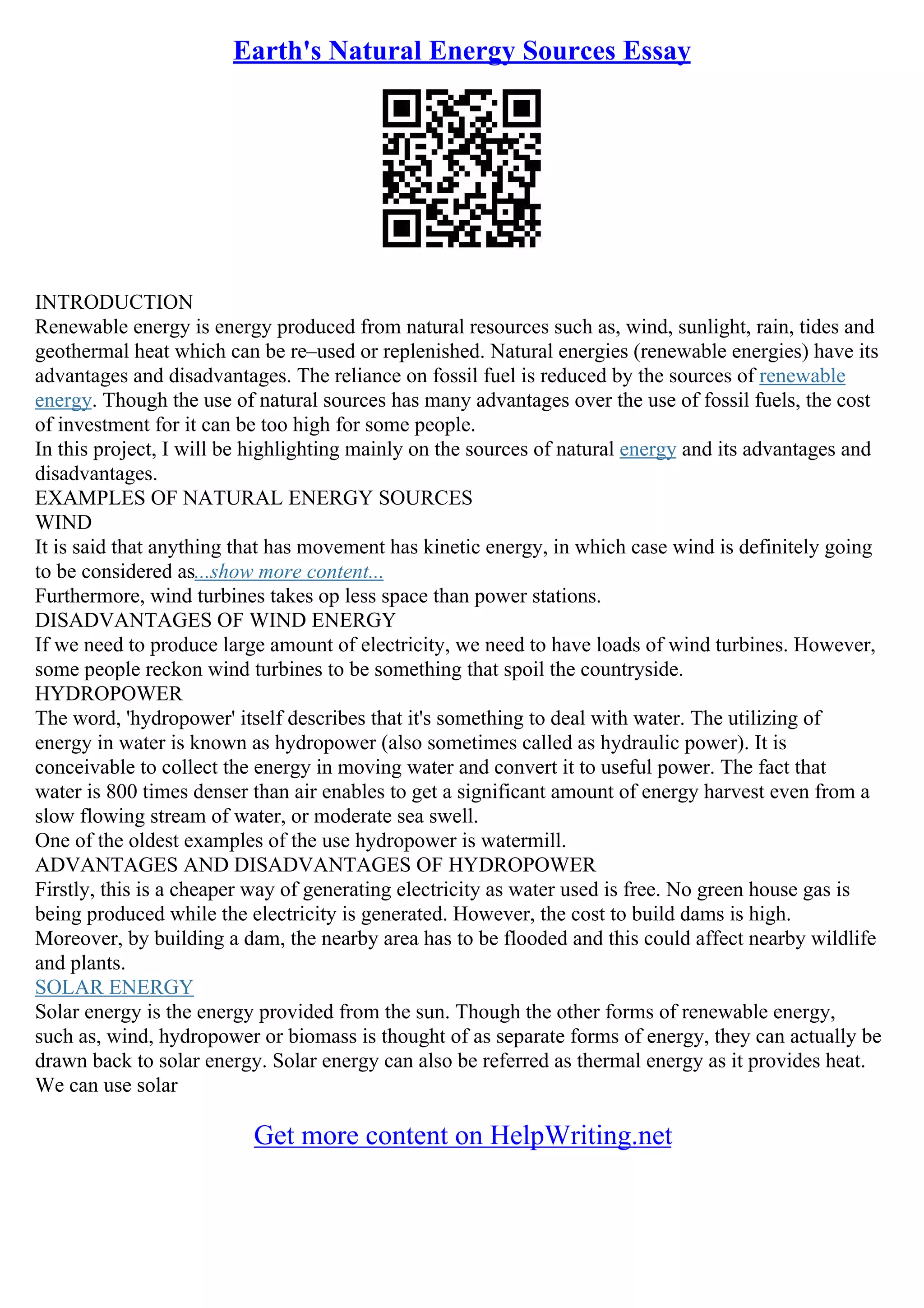 Earth's Natural Energy Sources Essay

INTRODUCTION
Renewable energy is energy produced from natural resources such as, wind, sunlight, rain, tides and geothermal heat which can be re–used or replenished. Natural energies (renewable energies) have its advantages and disadvantages. The reliance on fossil fuel is reduced by the sources of renewable energy. Though the use of natural sources has many advantages over the use of fossil fuels, the cost of investment for it can be too high for some people.
In this project, I will be highlighting mainly on the sources of natural energy and its advantages and disadvantages.
EXAMPLES OF NATURAL ENERGY SOURCES
WIND
It is said that anything that has movement has kinetic energy, in which case wind is definitely going to be considered as...show more content...
Furthermore, wind turbines takes op less space than power stations.
DISADVANTAGES OF WIND ENERGY
If we need to produce large amount of electricity, we need to have loads of wind turbines. However, some people reckon wind turbines to be something that spoil the countryside.
HYDROPOWER
The word, 'hydropower' itself describes that it's something to deal with water. The utilizing of energy in water is known as hydropower (also sometimes called as hydraulic power). It is conceivable to collect the energy in moving water and convert it to useful power. The fact that water is 800 times denser than air enables to get a significant amount of energy harvest even from a slow flowing stream of water, or moderate sea swell.
One of the oldest examples of the use hydropower is watermill.
ADVANTAGES AND DISADVANTAGES OF HYDROPOWER
Firstly, this is a cheaper way of generating electricity as water used is free. No green house gas is being produced while the electricity is generated. However, the cost to build dams is high. Moreover, by building a dam, the nearby area has to be flooded and this could affect nearby wildlife and plants.
SOLAR ENERGY
Solar energy is the energy provided from the sun. Though the other forms of renewable energy, such as, wind, hydropower or biomass is thought of as separate forms of energy, they can actually be drawn back to solar energy. Solar energy can also be referred as thermal energy as it provides heat. We can use solar

Get more content on HelpWriting.net